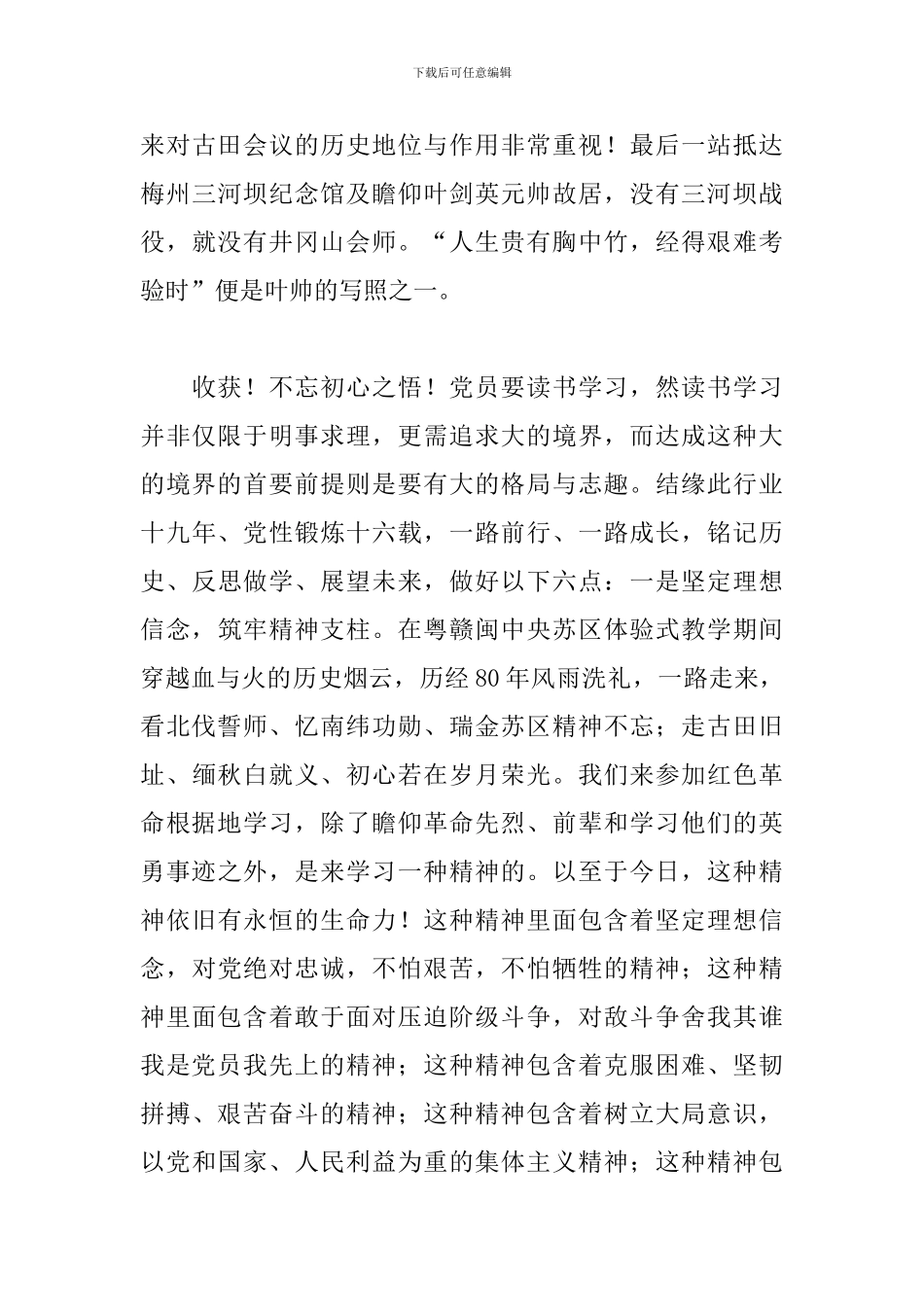 下载后可任意编辑

来对古田会议的历史地位与作用非常重视！最后一站抵达梅州三河坝纪念馆及瞻仰叶剑英元帅故居，没有三河坝战役，就没有井冈山会师。“人生贵有胸中竹，经得艰难考验时”便是叶帅的写照之一。

收获！不忘初心之悟！党员要读书学习，然读书学习并非仅限于明事求理，更需追求大的境界，而达成这种大的境界的首要前提则是要有大的格局与志趣。结缘此行业十九年、党性锻炼十六载，一路前行、一路成长，铭记历史、反思做学、展望未来，做好以下六点：一是坚定理想信念，筑牢精神支柱。在粤赣闽中央苏区体验式教学期间穿越血与火的历史烟云，历经80年风雨洗礼，一路走来，看北伐誓师、忆南纬功勋、瑞金苏区精神不忘；走古田旧址、缅秋白就义、初心若在岁月荣光。我们来参加红色革命根据地学习，除了瞻仰革命先烈、前辈和学习他们的英勇事迹之外，是来学习一种精神的。以至于今日，这种精神依旧有永恒的生命力！这种精神里面包含着坚定理想信念，对党绝对忠诚，不怕艰苦，不怕牺牲的精神；这种精神里面包含着敢于面对压迫阶级斗争，对敌斗争舍我其谁我是党员我先上的精神；这种精神包含着克服困难、坚韧拼搏、艰苦奋斗的精神；这种精神包含着树立大局意识，以党和国家、人民利益为重的集体主义精神；这种精神包